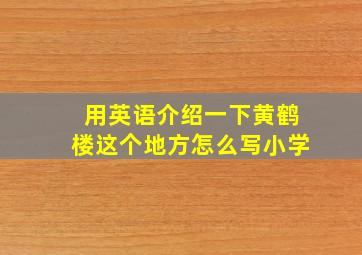 用英语介绍一下黄鹤楼这个地方怎么写小学